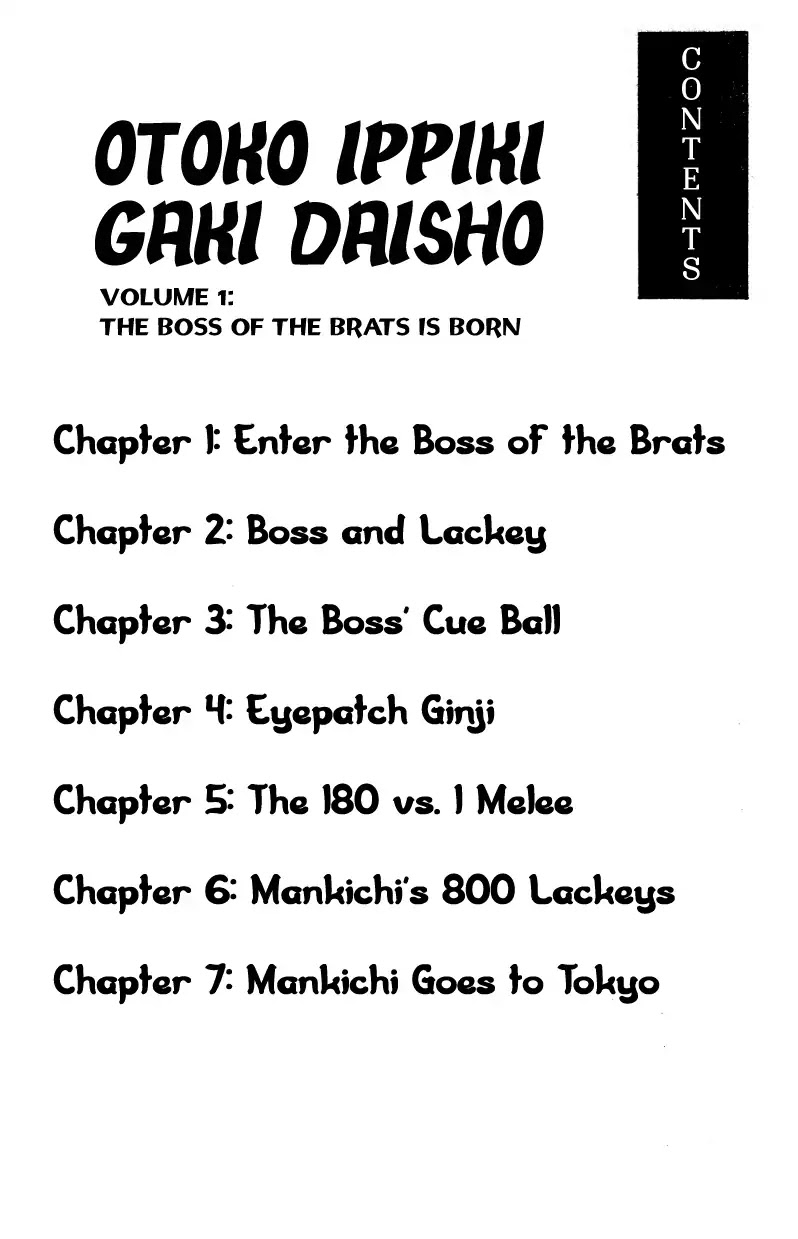 CONTENTS

OTOKO IPPIKI GAKI DAISHO

VOLUME 1:
THE BOSS OF THE BRATS IS BORN

Chapter 1: Enter the Boss of the Brats

Chapter 2: Boss and Lackey

Chapter 3: The Boss' Cue Ball

Chapter 4: Eyepatch Ginji

Chapter 5: The 180 vs. 1 Melee

Chapter 6: Mankichi's 800 Lackeys

Chapter 7: Mankichi Goes to Tokyo